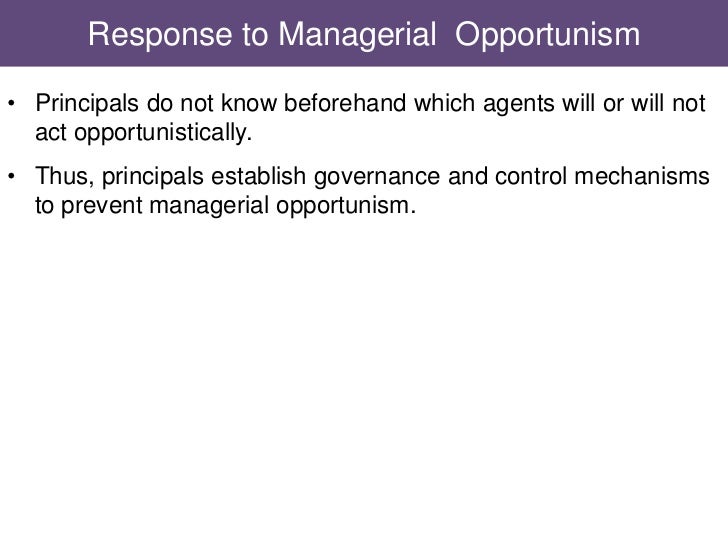 Response to Managerial Opportunism

• Principals do not know beforehand which agents will or will not act opportunistically.

• Thus, principals establish governance and control mechanisms to prevent managerial opportunism.